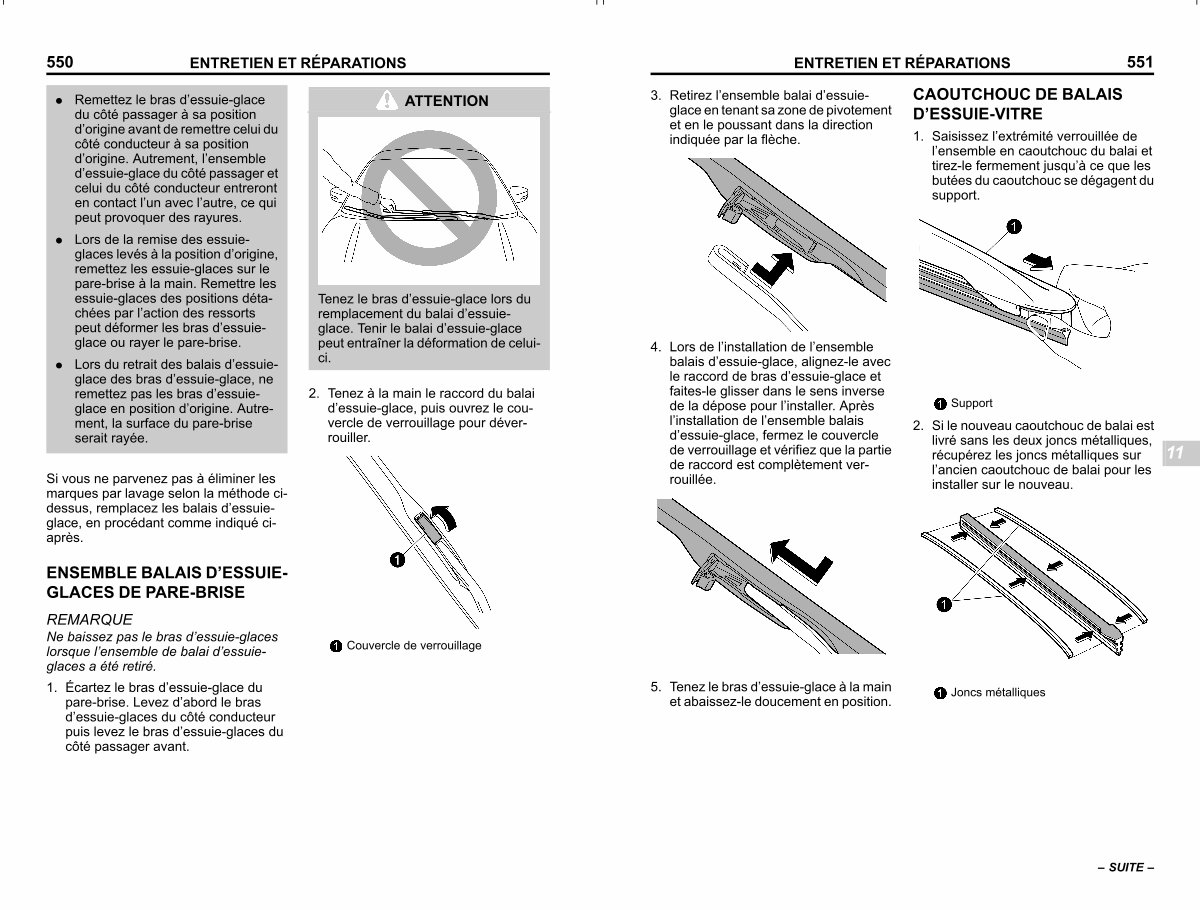 550 ENTRETIEN ET RÉPARATIONS

• Remettez le bras d'essuie-glace du côté passager à sa position d'origine avant de remettre celui du côté conducteur à sa position d'origine. Autrement, l'ensemble d'essuie-glace du côté passager et celui du côté conducteur entreront en contact l'un avec l'autre, ce qui peut provoquer des rayures.
• Lors de la remise des essuie-glaces levés à la position d'origine, remettez les essuie-glaces sur le pare-brise à la main. Remettre les essuie-glaces des positions détachées par l'action des ressorts peut déformer les bras d'essuie-glace ou rayer le pare-brise.
• Lors du retrait des balais d'essuie-glace des bras d'essuie-glace, ne remettez pas les bras d'essuie-glace en position d'origine. Autrement, la surface du pare-brise serait rayée.

Si vous ne parvenez pas à éliminer les marques par lavage selon la méthode ci-dessus, remplacez les balais d'essuie-glace, en procédant comme indiqué ci-après.

ENSEMBLE BALAIS D'ESSUIE-GLACES DE PARE-BRISE

REMARQUE
Ne baissez pas le bras d'essuie-glaces lorsque l'ensemble de balai d'essuie-glaces a été retiré.

1. Écartez le bras d'essuie-glace du pare-brise. Levez d'abord le bras d'essuie-glaces du côté conducteur puis levez le bras d'essuie-glaces du côté passager avant.

ATTENTION

Tenez le bras d'essuie-glace lors du remplacement du balai d'essuie-glace. Tenir le balai d'essuie-glace peut entraîner la déformation de celui-ci.

2. Tenez à la main le raccord du balai d'essuie-glace, puis ouvrez le couvercle de verrouillage pour déverrouiller.

1

1 Couvercle de verrouillage

ENTRETIEN ET RÉPARATIONS 551

3. Retirez l'ensemble balai d'essuie-glace en tenant sa zone de pivotement et en le poussant dans la direction indiquée par la flèche.

4. Lors de l'installation de l'ensemble balais d'essuie-glace, alignez-le avec le raccord de bras d'essuie-glace et faites-le glisser dans le sens inverse de la dépose pour l'installer. Après l'installation de l'ensemble balais d'essuie-glace, fermez le couvercle de verrouillage et vérifiez que la partie de raccord est complètement verrouillée.

5. Tenez le bras d'essuie-glace à la main et abaissez-le doucement en position.

CAOUTCHOUC DE BALAIS D'ESSUIE-VITRE

1. Saisissez l'extrémité verrouillée de l'ensemble en caoutchouc du balai et tirez-le fermement jusqu'à ce que les butées du caoutchouc se dégagent du support.

1

1 Support

2. Si le nouveau caoutchouc de balai est livré sans les deux joncs métalliques, récupérez les joncs métalliques sur l'ancien caoutchouc de balai pour les installer sur le nouveau.

1

1 Joncs métalliques

11

– SUITE –